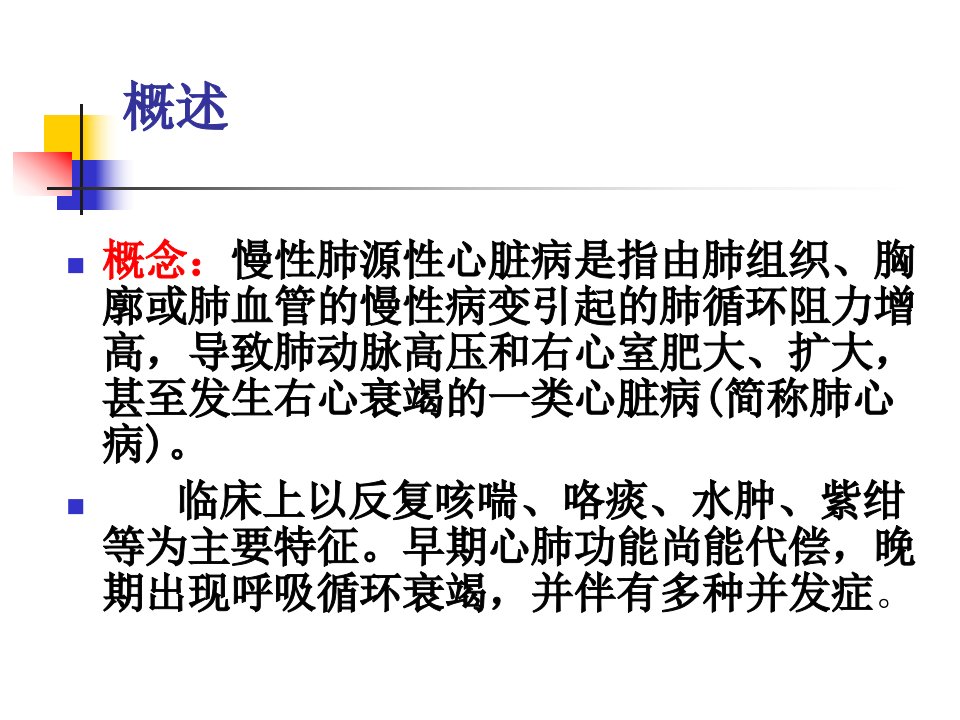 概述

• 概念：慢性肺源性心脏病是指由肺组织、胸廓或肺血管的慢性病变引起的肺循环阻力增高，导致肺动脉高压和右心室肥大、扩大，甚至发生右心衰竭的一类心脏病(简称肺心病)。

• 临床上以反复咳喘、咯痰、水肿、紫绀等为主要特征。早期心肺功能尚能代偿，晚期出现呼吸循环衰竭，并伴有多种并发症。